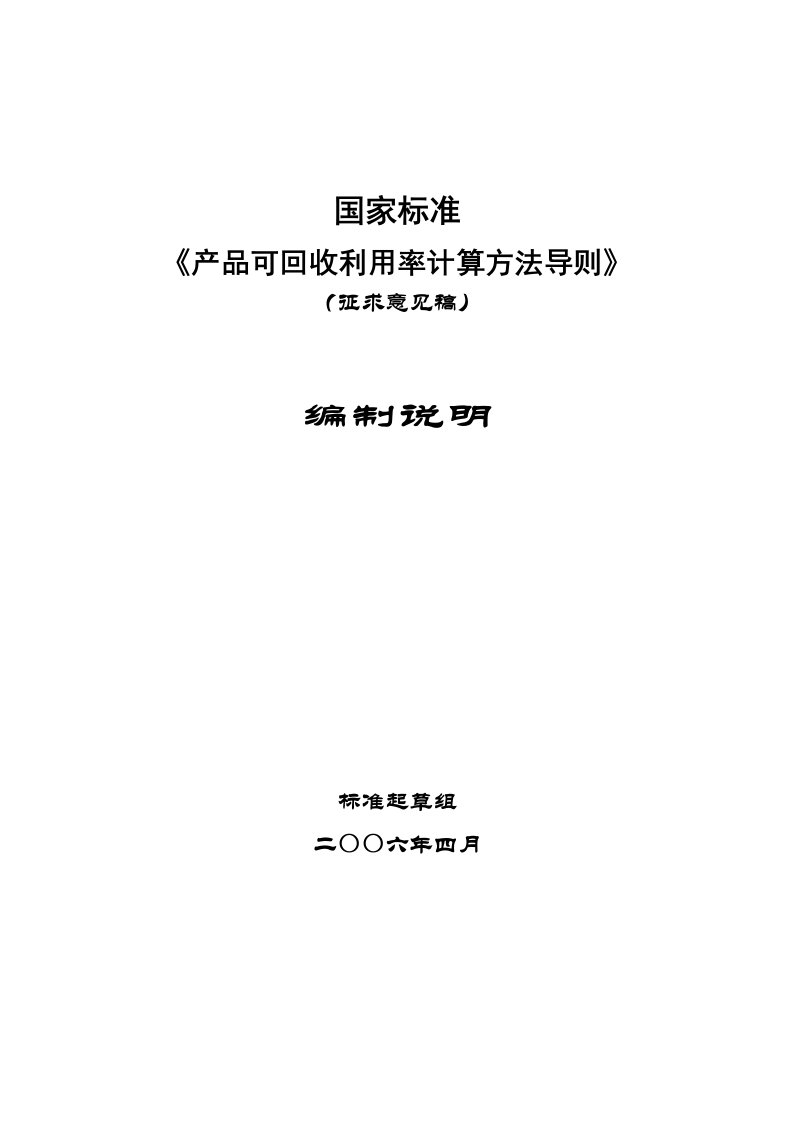 国家标准

《产品可回收利用率计算方法导则》

（征求意见稿）

编制说明

标准起草组

二〇〇六年四月